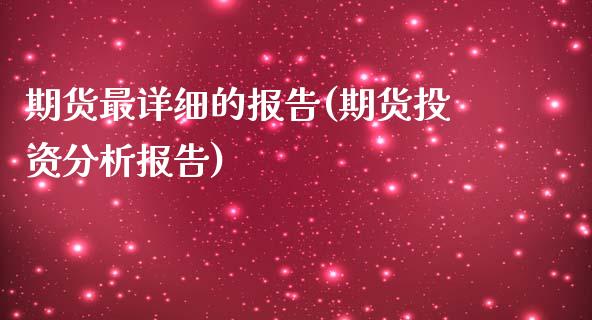 期货最详细的报告(期货投资分析报告)